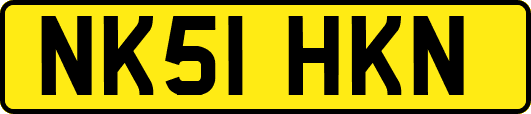 NK51 HKN